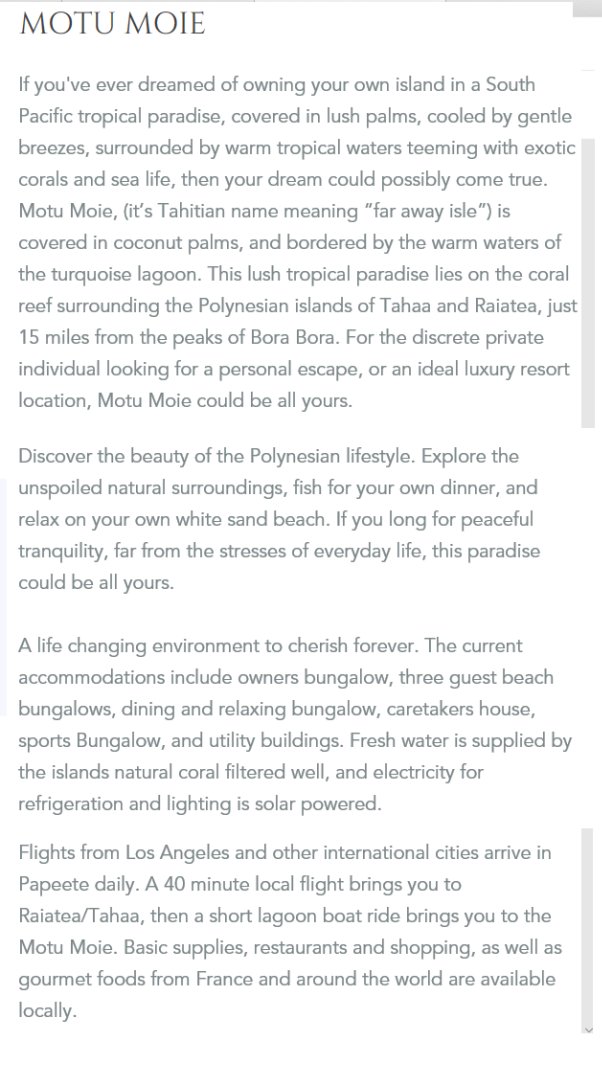 MOTU MOIE

If you've ever dreamed of owning your own island in a South Pacific tropical paradise, covered in lush palms, cooled by gentle breezes, surrounded by warm tropical waters teeming with exotic corals and sea life, then your dream could possibly come true. Motu Moie, (it's Tahitian name meaning "far away isle") is covered in coconut palms, and bordered by the warm waters of the turquoise lagoon. This lush tropical paradise lies on the coral reef surrounding the Polynesian islands of Tahaa and Raiatea, just 15 miles from the peaks of Bora Bora. For the discrete private individual looking for a personal escape, or an ideal luxury resort location, Motu Moie could be all yours.

Discover the beauty of the Polynesian lifestyle. Explore the unspoiled natural surroundings, fish for your own dinner, and relax on your own white sand beach. If you long for peaceful tranquility, far from the stresses of everyday life, this paradise could be all yours.

A life changing environment to cherish forever. The current accommodations include owners bungalow, three guest beach bungalows, dining and relaxing bungalow, caretakers house, sports Bungalow, and utility buildings. Fresh water is supplied by the islands natural coral filtered well, and electricity for refrigeration and lighting is solar powered.

Flights from Los Angeles and other international cities arrive in Papeete daily. A 40 minute local flight brings you to Raiatea/Tahaa, then a short lagoon boat ride brings you to the Motu Moie. Basic supplies, restaurants and shopping, as well as gourmet foods from France and around the world are available locally.